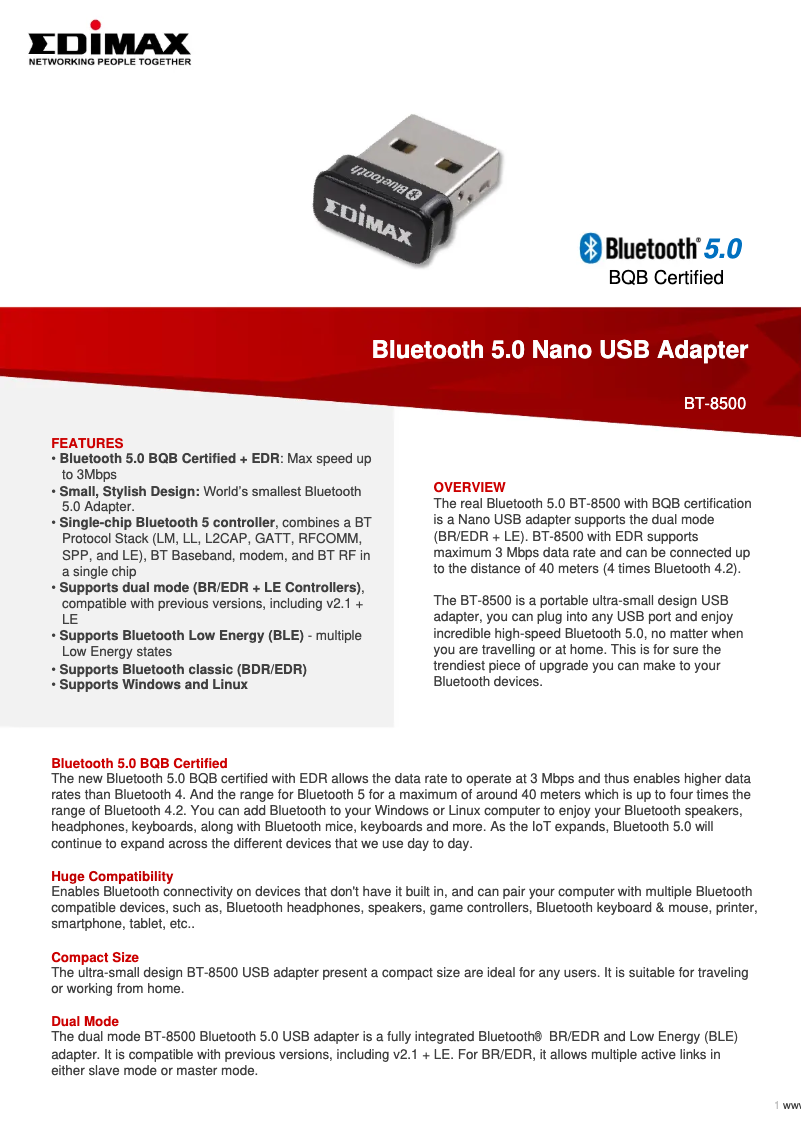 EDIMAX
NETWORKING PEOPLE TOGETHER

Bluetooth
EDIMAX

Bluetooth® 5.0
BQB Certified

Bluetooth 5.0 Nano USB Adapter

BT-8500

FEATURES
• Bluetooth 5.0 BQB Certified + EDR: Max speed up to 3Mbps
• Small, Stylish Design: World's smallest Bluetooth 5.0 Adapter.
• Single-chip Bluetooth 5 controller, combines a BT Protocol Stack (LM, LL, L2CAP, GATT, RFCOMM, SPP, and LE), BT Baseband, modem, and BT RF in a single chip
• Supports dual mode (BR/EDR + LE Controllers), compatible with previous versions, including v2.1 + LE
• Supports Bluetooth Low Energy (BLE) - multiple Low Energy states
• Supports Bluetooth classic (BDR/EDR)
• Supports Windows and Linux

OVERVIEW
The real Bluetooth 5.0 BT-8500 with BQB certification is a Nano USB adapter supports the dual mode (BR/EDR + LE). BT-8500 with EDR supports maximum 3 Mbps data rate and can be connected up to the distance of 40 meters (4 times Bluetooth 4.2).

The BT-8500 is a portable ultra-small design USB adapter, you can plug into any USB port and enjoy incredible high-speed Bluetooth 5.0, no matter when you are travelling or at home. This is for sure the trendiest piece of upgrade you can make to your Bluetooth devices.

Bluetooth 5.0 BQB Certified
The new Bluetooth 5.0 BQB certified with EDR allows the data rate to operate at 3 Mbps and thus enables higher data rates than Bluetooth 4. And the range for Bluetooth 5 for a maximum of around 40 meters which is up to four times the range of Bluetooth 4.2. You can add Bluetooth to your Windows or Linux computer to enjoy your Bluetooth speakers, headphones, keyboards, along with Bluetooth mice, keyboards and more. As the IoT expands, Bluetooth 5.0 will continue to expand across the different devices that we use day to day.

Huge Compatibility
Enables Bluetooth connectivity on devices that don't have it built in, and can pair your computer with multiple Bluetooth compatible devices, such as, Bluetooth headphones, speakers, game controllers, Bluetooth keyboard & mouse, printer, smartphone, tablet, etc..

Compact Size
The ultra-small design BT-8500 USB adapter present a compact size are ideal for any users. It is suitable for traveling or working from home.

Dual Mode
The dual mode BT-8500 Bluetooth 5.0 USB adapter is a fully integrated Bluetooth® BR/EDR and Low Energy (BLE) adapter. It is compatible with previous versions, including v2.1 + LE. For BR/EDR, it allows multiple active links in either slave mode or master mode.

1 www